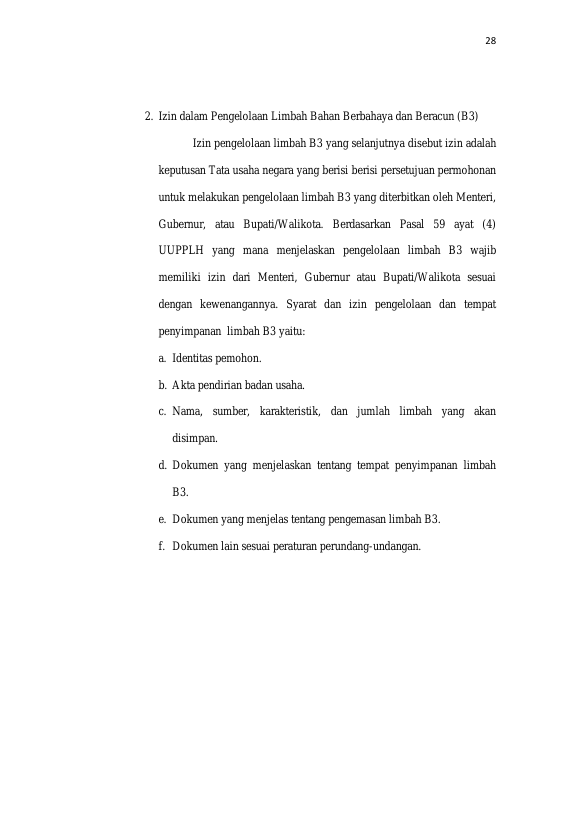 28

2. Izin dalam Pengelolaan Limbah Bahan Berbahaya dan Beracun (B3)

Izin pengelolaan limbah B3 yang selanjutnya disebut izin adalah keputusan Tata usaha negara yang berisi berisi persetujuan permohonan untuk melakukan pengelolaan limbah B3 yang diterbitkan oleh Menteri, Gubernur, atau Bupati/Walikota. Berdasarkan Pasal 59 ayat (4) UUPPLH yang mana menjelaskan pengelolaan limbah B3 wajib memiliki izin dari Menteri, Gubernur atau Bupati/Walikota sesuai dengan kewenangannya. Syarat dan izin pengelolaan dan tempat penyimpanan limbah B3 yaitu:

a. Identitas pemohon.

b. Akta pendirian badan usaha.

c. Nama, sumber, karakteristik, dan jumlah limbah yang akan disimpan.

d. Dokumen yang menjelaskan tentang tempat penyimpanan limbah B3.

e. Dokumen yang menjelas tentang pengemasan limbah B3.

f. Dokumen lain sesuai peraturan perundang-undangan.